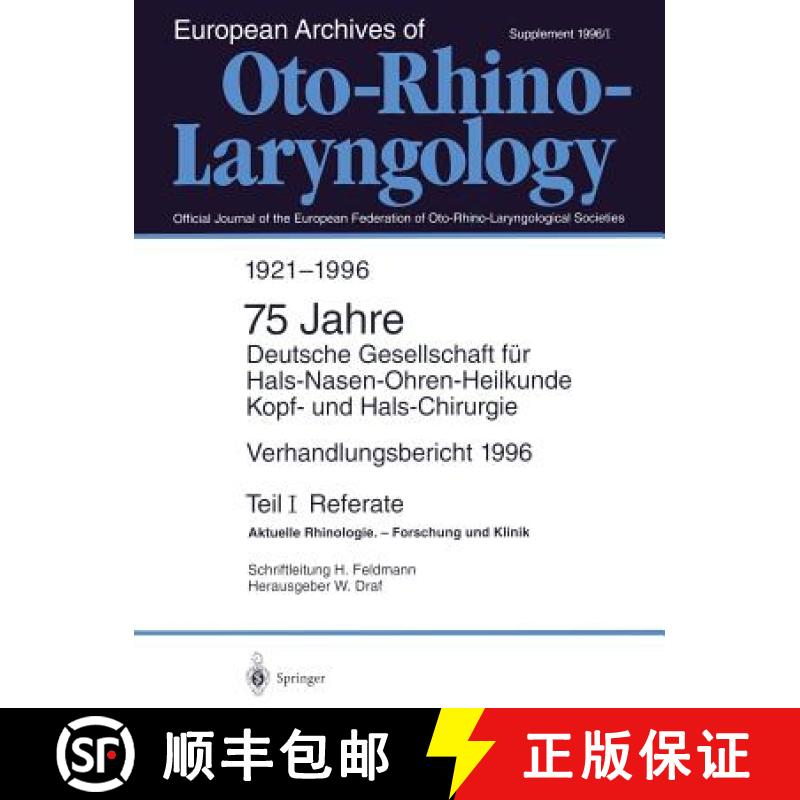 European Archives of

Supplement 1996/I

Oto-Rhino-Laryngology

Official Journal of the European Federation of Oto-Rhino-Laryngological Societies

1921–1996

75 Jahre
Deutsche Gesellschaft für Hals-Nasen-Ohren-Heilkunde Kopf- und Hals-Chirurgie

Verhandlungsbericht 1996

Teil I Referate

Aktuelle Rhinologie. – Forschung und Klinik

Schriftleitung H. Feldmann
Herausgeber W. Draf

Springer

SF 顺丰包邮

正版保证